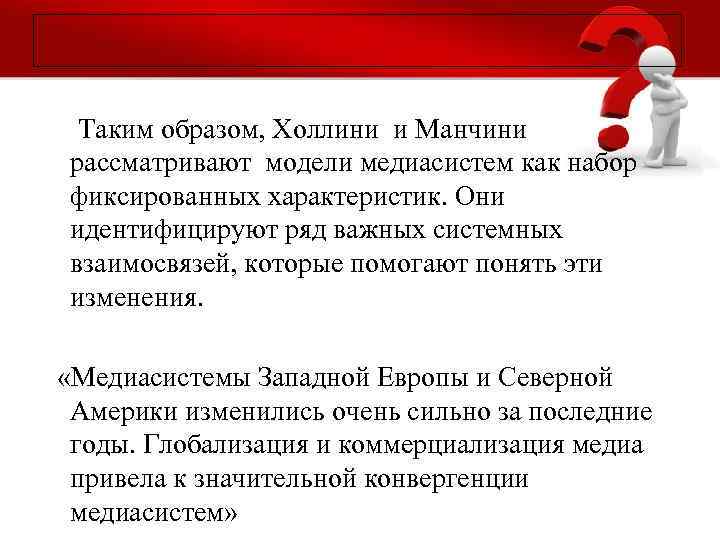 Таким образом, Холлини и Манчини рассматривают модели медиасистем как набор фиксированных характеристик. Они идентифицируют ряд важных системных взаимосвязей, которые помогают понять эти изменения.

«Медиасистемы Западной Европы и Северной Америки изменились очень сильно за последние годы. Глобализация и коммерциализация медиа привела к значительной конвергенции медиасистем»